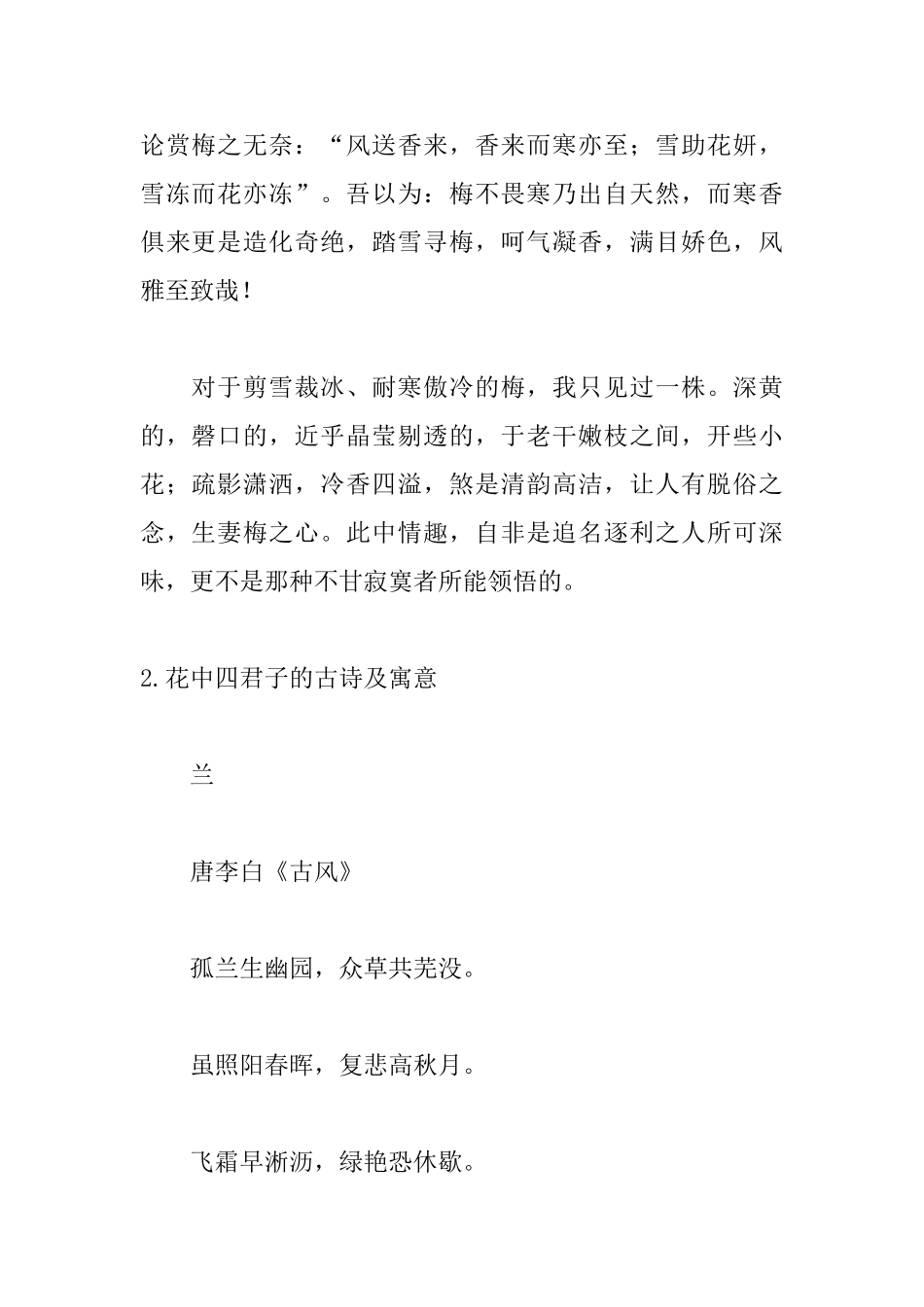 论赏梅之无奈：“风送香来，香来而寒亦至；雪助花妍，雪冻而花亦冻”。吾以为：梅不畏寒乃出自天然，而寒香俱来更是造化奇绝，踏雪寻梅，呵气凝香，满目娇色，风雅至致哉！

对于剪雪裁冰、耐寒傲冷的梅，我只见过一株。深黄的，磬口的，近乎晶莹剔透的，于老干嫩枝之间，开些小花；疏影潇洒，冷香四溢，煞是清韵高洁，让人有脱俗之念，生妻梅之心。此中情趣，自非是追名逐利之人所可深味，更不是那种不甘寂寞者所能领悟的。

2.花中四君子的古诗及寓意

兰

唐李白《古风》

孤兰生幽园，众草共芜没。

虽照阳春晖，复悲高秋月。

飞霜早淅沥，绿艳恐休歇。